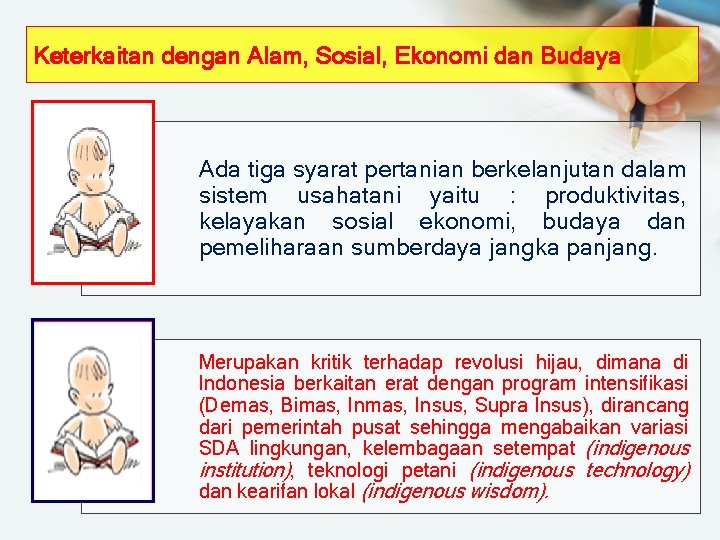 Keterkaitan dengan Alam, Sosial, Ekonomi dan Budaya

Ada tiga syarat pertanian berkelanjutan dalam sistem usahatani yaitu : produktivitas, kelayakan sosial ekonomi, budaya dan pemeliharaan sumberdaya jangka panjang.

Merupakan kritik terhadap revolusi hijau, dimana di Indonesia berkaitan erat dengan program intensifikasi (Demas, Bimas, Inmas, Insus, Supra Insus), dirancang dari pemerintah pusat sehingga mengabaikan variasi SDA lingkungan, kelembagaan setempat (indigenous institution), teknologi petani (indigenous technology) dan kearifan lokal (indigenous wisdom).